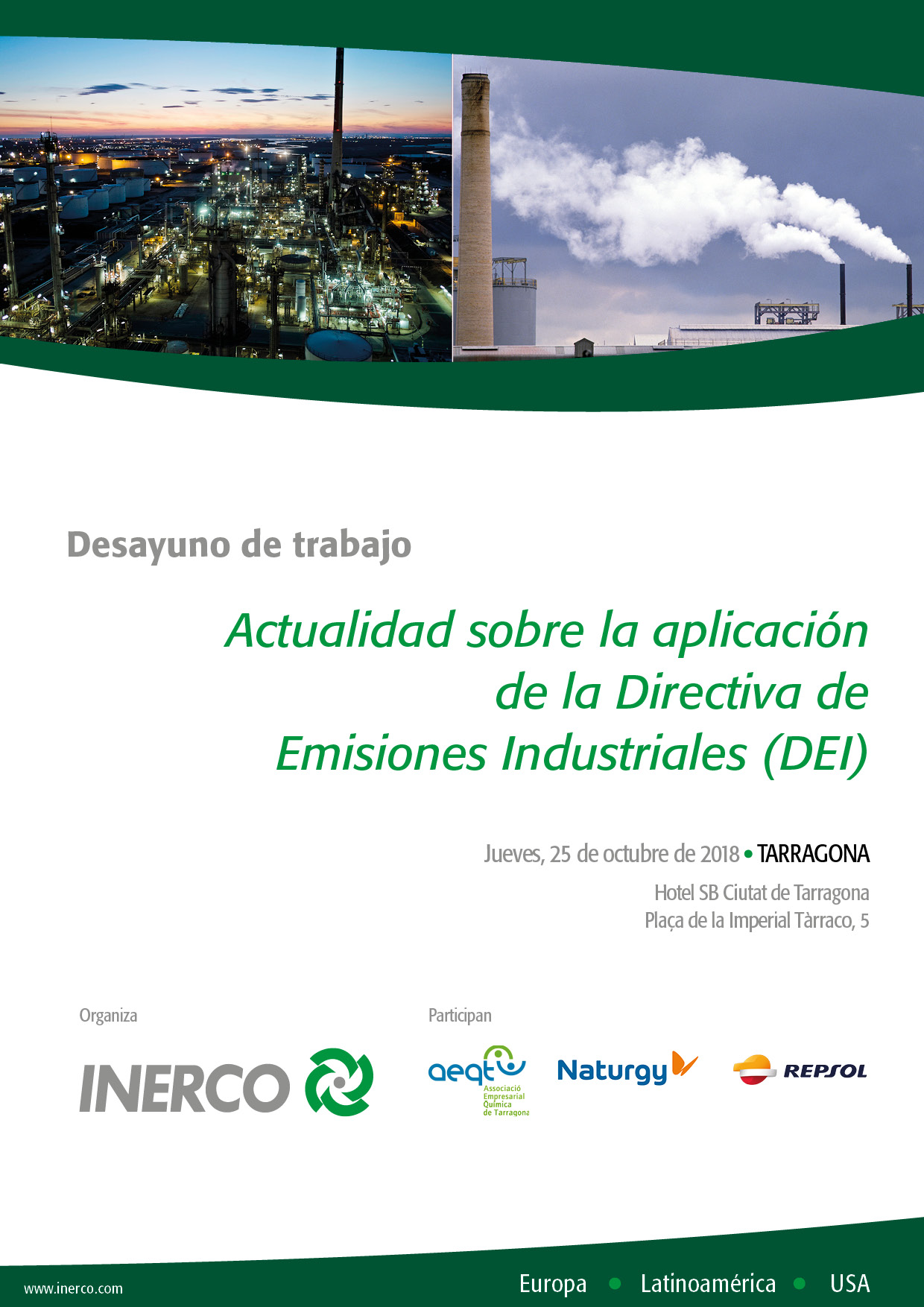 Desayuno de trabajo

Actualidad sobre la aplicación de la Directiva de Emisiones Industriales (DEI)

Jueves, 25 de octubre de 2018 • TARRAGONA

Hotel SB Ciutat de Tarragona
Plaça de la Imperial Tàrraco, 5

Organiza

INERCO

Participan

aeqt
Associació Empresarial Química de Tarragona

Naturgy

REPSOL

www.inerco.com

Europa • Latinoamérica • USA